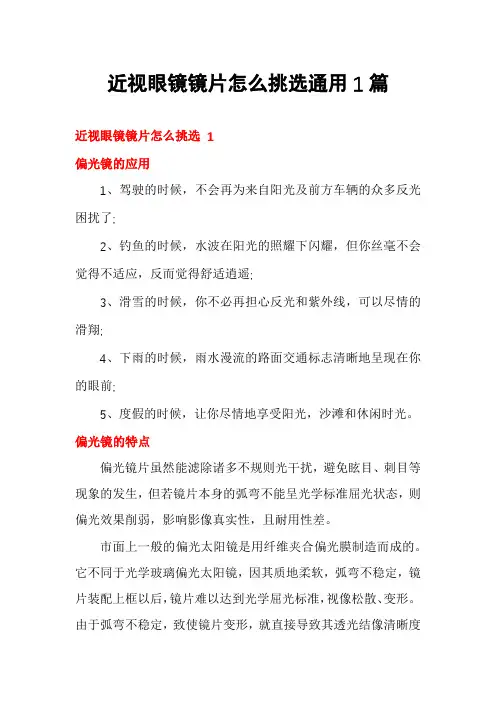 近视眼镜镜片怎么挑选通用1篇

近视眼镜镜片怎么挑选 1

偏光镜的应用

1、驾驶的时候，不会再为来自阳光及前方车辆的众多反光困扰了;

2、钓鱼的时候，水波在阳光的照耀下闪耀，但你丝毫不会觉得不适应，反而觉得舒适逍遥;

3、滑雪的时候，你不必再担心反光和紫外线，可以尽情的滑翔;

4、下雨的时候，雨水漫流的路面交通标志清晰地呈现在你的眼前;

5、度假的时候，让你尽情地享受阳光，沙滩和休闲时光。

偏光镜的特点

偏光镜片虽然能滤除诸多不规则光干扰，避免眩目、刺目等现象的发生，但若镜片本身的弧弯不能呈光学标准屈光状态，则偏光效果削弱，影响影像真实性，且耐用性差。

市面上一般的偏光太阳镜是用纤维夹合偏光膜制造而成的。它不同于光学玻璃偏光太阳镜，因其质地柔软，弧弯不稳定，镜片装配上框以后，镜片难以达到光学屈光标准，视像松散、变形。由于弧弯不稳定，致使镜片变形，就直接导致其透光结像清晰度